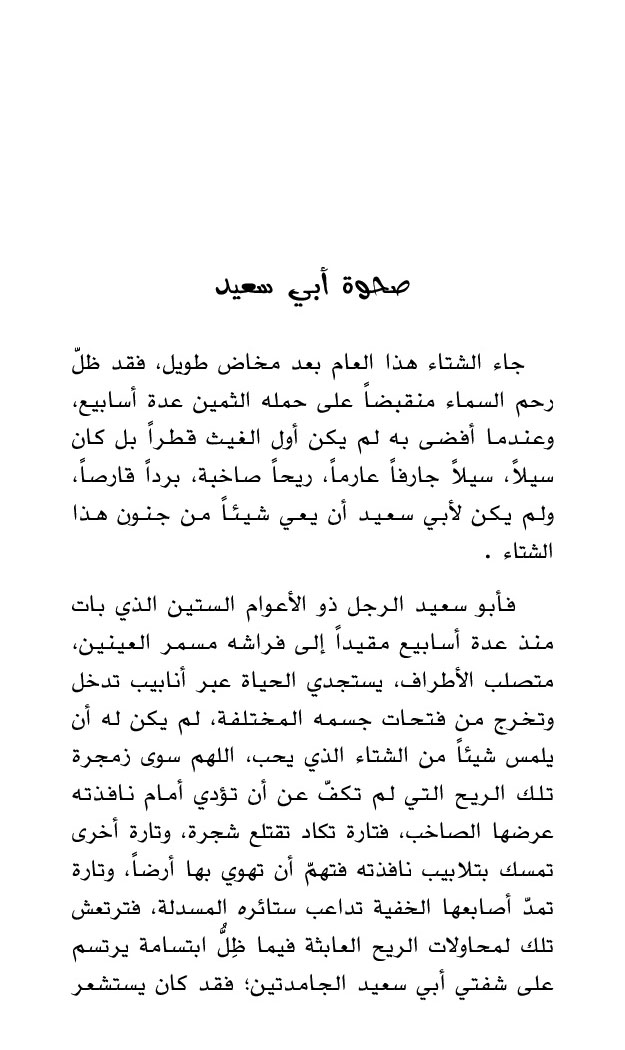 صحوة أبي سعيد

جاء الشتاء هذا العام بعد مخاض طويل، فقد ظلّ رحم السماء منقبضاً على حمله الثمين عدة أسابيع، وعندما أفضى به لم يكن أول الغيث قطراً بل كان سيلاً، سيلاً جارفاً عارماً، ريحاً صاخبة، برداً قارصاً، ولم يكن لأبي سعيد أن يعي شيئاً من جنون هذا الشتاء .

فأبو سعيد الرجل ذو الأعوام الستين الذي بات منذ عدة أسابيع مقيداً إلى فراشه مسمر العينين، متصلب الأطراف، يستجدي الحياة عبر أنابيب تدخل وتخرج من فتحات جسمه المختلفة، لم يكن له أن يلمس شيئاً من الشتاء الذي يحب، اللهم سوى زمجرة تلك الريح التي لم تكفّ عن أن تؤدي أمام نافذته عرضها الصاخب، فتارة تكاد تقتلع شجرة، وتارة أخرى تمسك بتلابيب نافذته فتهمّ أن تهوي بها أرضاً، وتارة تمدّ أصابعها الخفية تداعب ستائره المسدلة، فترتعش تلك لمحاولات الريح العابثة فيما ظِلٌّ ابتسامة يرتسم على شفتي أبي سعيد الجامدتين؛ فقد كان يستشعر